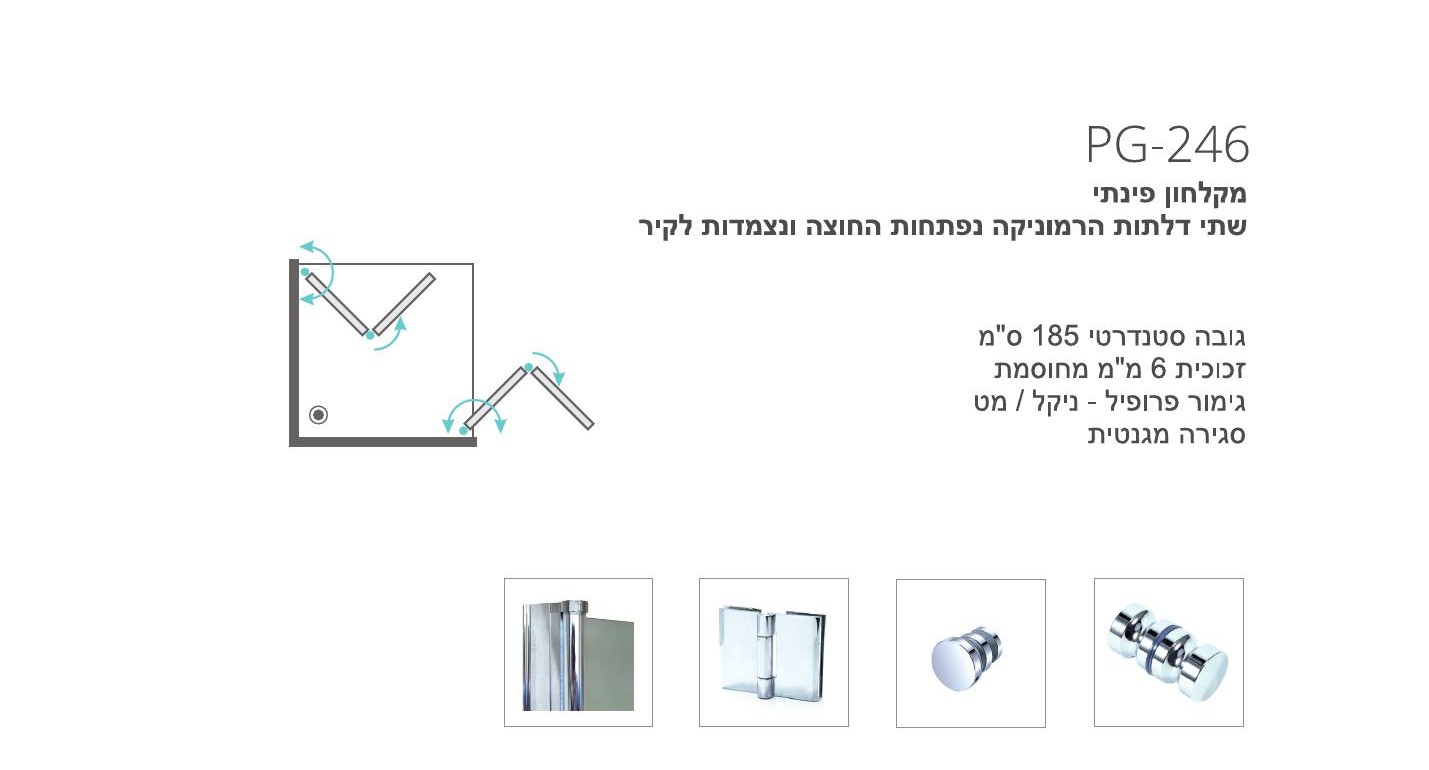 PG-246

מקלחון פינתי
שתי דלתות הרמוניקה נפתחות החוצה ונצמדות לקיר

גובה סטנדרטי 185 ס"מ
זכוכית 6 מ"מ מחוסמת
גימור פרופיל - ניקל / מט
סגירה מגנטית